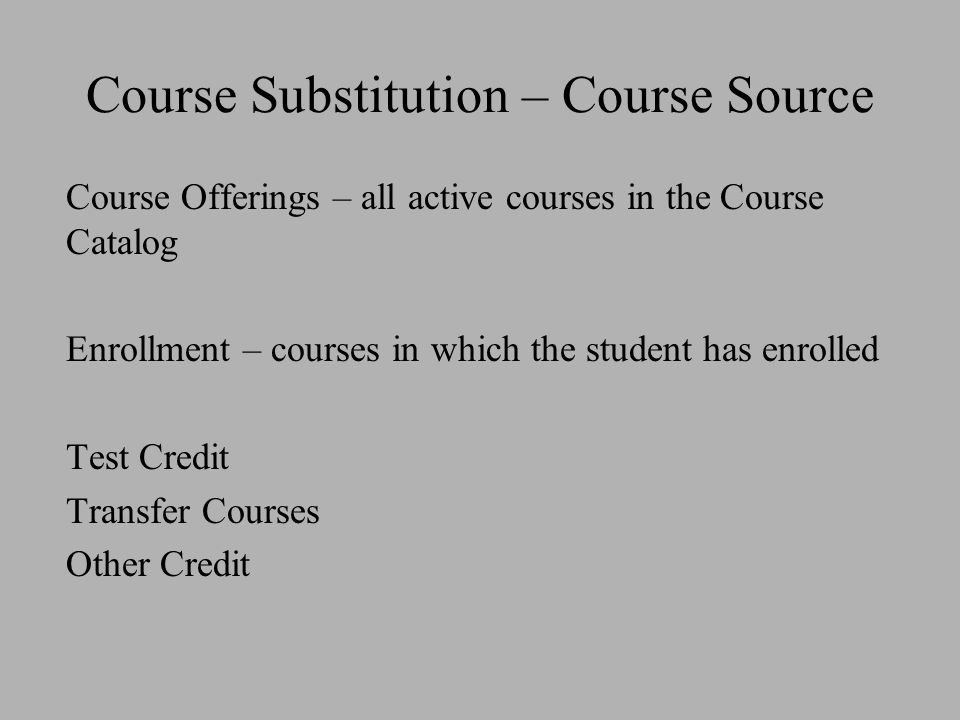 Course Substitution – Course Source

Course Offerings – all active courses in the Course Catalog

Enrollment – courses in which the student has enrolled

Test Credit
Transfer Courses
Other Credit